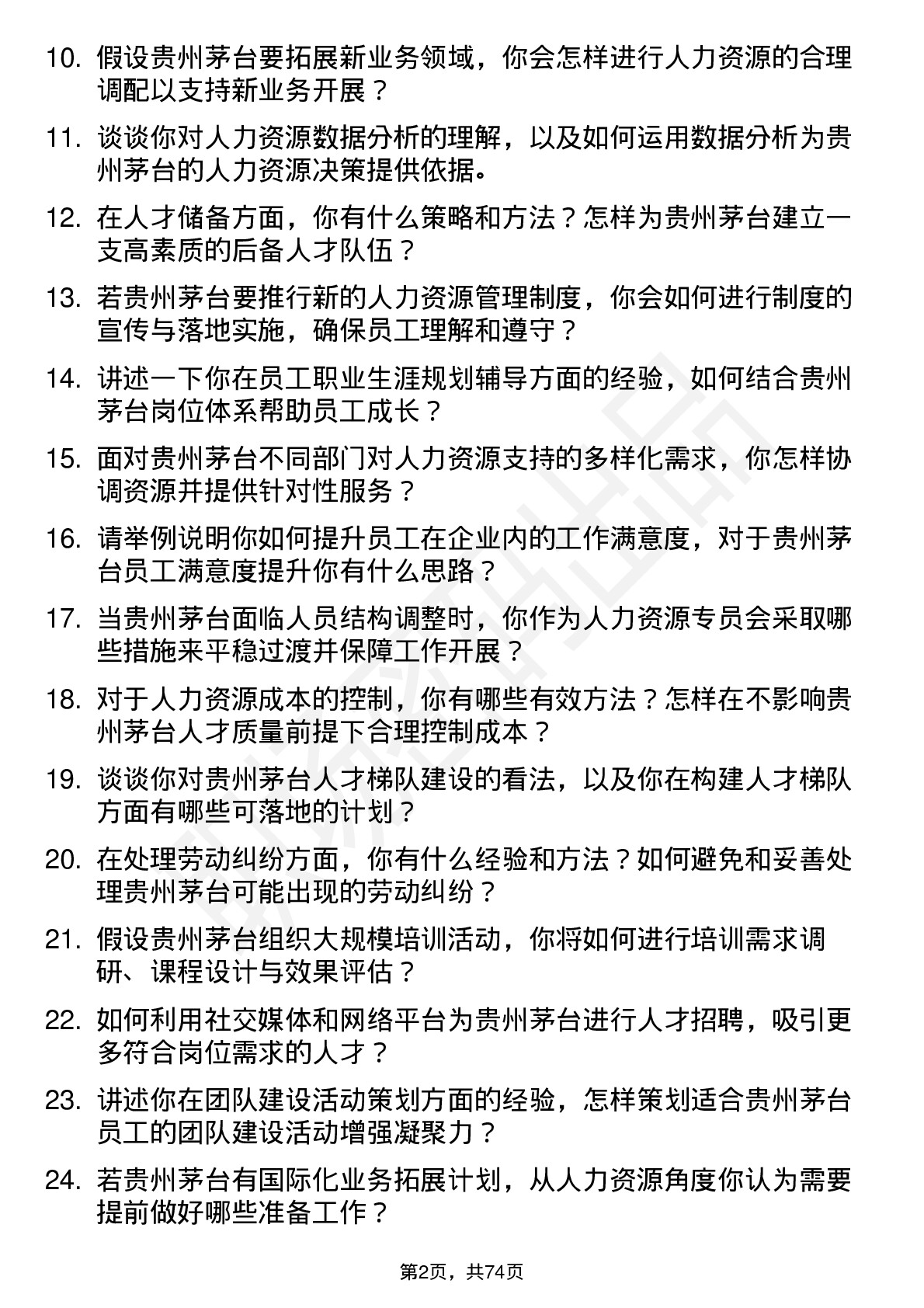 10. 假设贵州茅台要拓展新业务领域，你会怎样进行人力资源的合理调配以支持新业务开展？

11. 谈谈你对人力资源数据分析的理解，以及如何运用数据分析为贵州茅台的人力资源决策提供依据。

12. 在人才储备方面，你有什么策略和方法？怎样为贵州茅台建立一支高素质的后备人才队伍？

13. 若贵州茅台要推行新的人力资源管理制度，你会如何进行制度的宣传与落地实施，确保员工理解和遵守？

14. 讲述一下你在员工职业生涯规划辅导方面的经验，如何结合贵州茅台岗位体系帮助员工成长？

15. 面对贵州茅台不同部门对人力资源支持的多样化需求，你怎样协调资源并提供针对性服务？

16. 请举例说明你如何提升员工在企业内的工作满意度，对于贵州茅台员工满意度提升你有什么思路？

17. 当贵州茅台面临人员结构调整时，你作为人力资源专员会采取哪些措施来平稳过渡并保障工作开展？

18. 对于人力资源成本的控制，你有哪些有效方法？怎样在不影响贵州茅台人才质量前提下合理控制成本？

19. 谈谈你对贵州茅台人才梯队建设的看法，以及你在构建人才梯队方面有哪些可落地的计划？

20. 在处理劳动纠纷方面，你有什么经验和方法？如何避免和妥善处理贵州茅台可能出现的劳动纠纷？

21. 假设贵州茅台组织大规模培训活动，你将如何进行培训需求调研、课程设计与效果评估？

22. 如何利用社交媒体和网络平台为贵州茅台进行人才招聘，吸引更多符合岗位需求的人才？

23. 讲述你在团队建设活动策划方面的经验，怎样策划适合贵州茅台员工的团队建设活动增强凝聚力？

24. 若贵州茅台有国际化业务拓展计划，从人力资源角度你认为需要提前做好哪些准备工作？

第2页，共74页